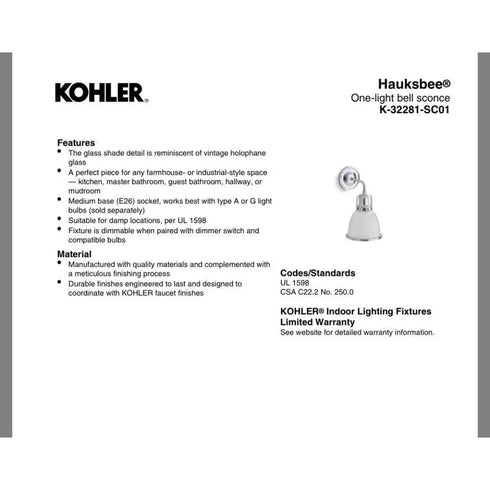 KOHLER.

Hauksbee®
One-light bell sconce
K-32281-SC01

Features
• The glass shade detail is reminiscent of vintage holophane glass
• A perfect piece for any farmhouse- or industrial-style space — kitchen, master bathroom, guest bathroom, hallway, or mudroom
• Medium base (E26) socket, works best with type A or G light bulbs (sold separately)
• Suitable for damp locations, per UL 1598
• Fixture is dimmable when paired with dimmer switch and compatible bulbs

Material
• Manufactured with quality materials and complemented with a meticulous finishing process
• Durable finishes engineered to last and designed to coordinate with KOHLER faucet finishes

Codes/Standards
UL 1598
CSA C22.2 No. 250.0

KOHLER® Indoor Lighting Fixtures Limited Warranty
See website for detailed warranty information.